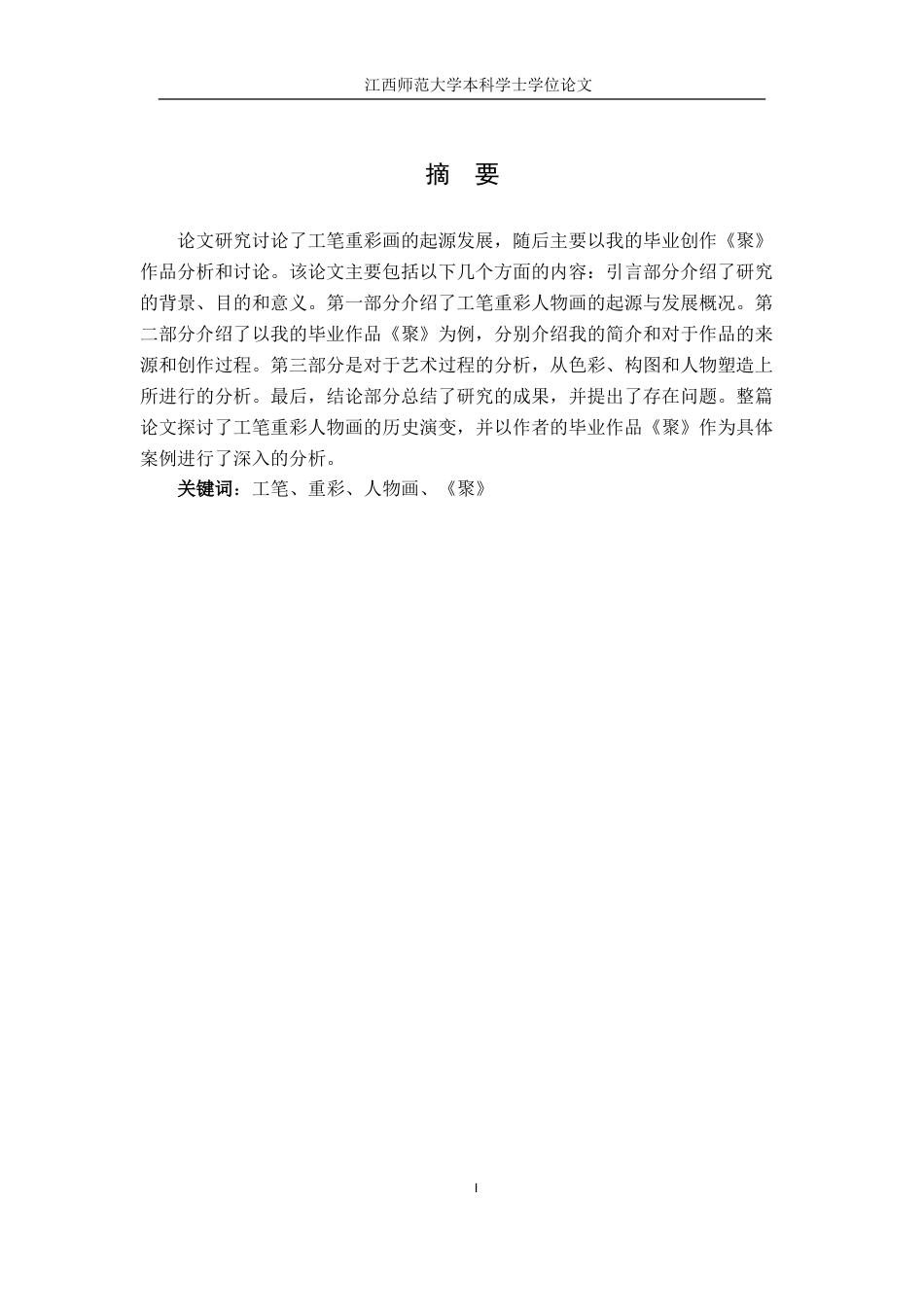 江西师范大学本科学士学位论文

摘　要

论文研究讨论了工笔重彩画的起源发展，随后主要以我的毕业创作《聚》作品分析和讨论。该论文主要包括以下几个方面的内容：引言部分介绍了研究的背景、目的和意义。第一部分介绍了工笔重彩人物画的起源与发展概况。第二部分介绍了以我的毕业作品《聚》为例，分别介绍我的简介和对于作品的来源和创作过程。第三部分是对于艺术过程的分析，从色彩、构图和人物塑造上所进行的分析。最后，结论部分总结了研究的成果，并提出了存在问题。整篇论文探讨了工笔重彩人物画的历史演变，并以作者的毕业作品《聚》作为具体案例进行了深入的分析。

关键词：工笔、重彩、人物画、《聚》

I